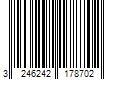 3 246242 178702